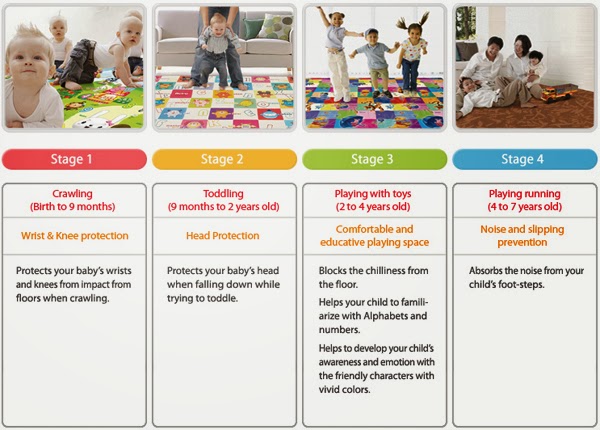 Stage 1

Crawling
(Birth to 9 months)

Wrist & Knee protection

Protects your baby's wrists and knees from impact from floors when crawling.

Stage 2

Toddling
(9 months to 2 years old)

Head Protection

Protects your baby's head when falling down while trying to toddle.

Stage 3

Playing with toys
(2 to 4 years old)

Comfortable and educative playing space

Blocks the chilliness from the floor.

Helps your child to familiarize with Alphabets and numbers.

Helps to develop your child's awareness and emotion with the friendly characters with vivid colors.

Stage 4

Playing running
(4 to 7 years old)

Noise and slipping prevention

Absorbs the noise from your child's foot-steps.